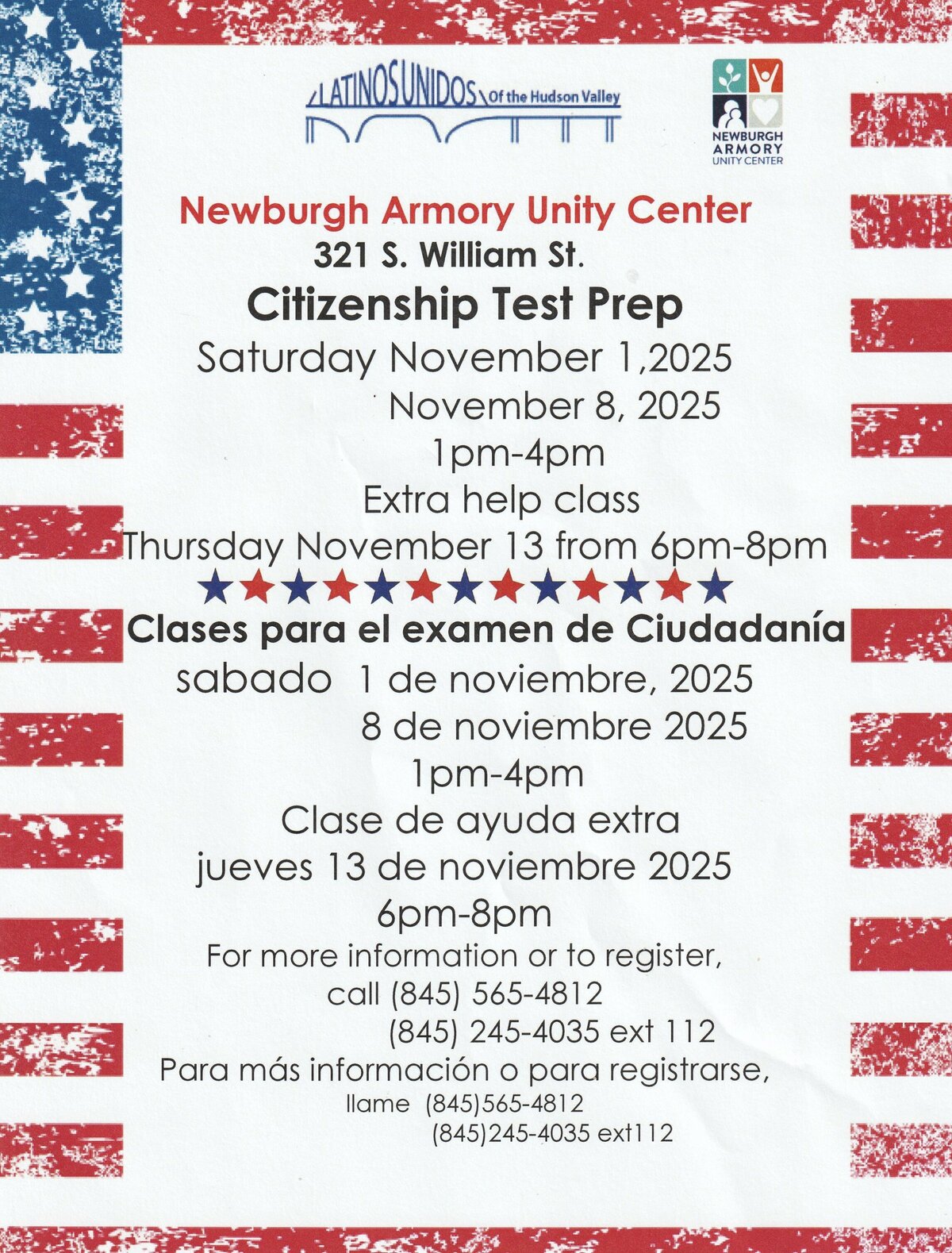 LATINOS UNIDOS Of the Hudson Valley

NEWBURGH ARMORY UNITY CENTER

Newburgh Armory Unity Center
321 S. William St.
Citizenship Test Prep
Saturday November 1,2025
November 8, 2025
1pm-4pm
Extra help class
Thursday November 13 from 6pm-8pm

Clases para el examen de Ciudadanía
sabado 1 de noviembre, 2025
8 de noviembre 2025
1pm-4pm
Clase de ayuda extra
jueves 13 de noviembre 2025
6pm-8pm

For more information or to register,
call (845) 565-4812
(845) 245-4035 ext 112
Para más información o para registrarse,
llame (845)565-4812
(845)245-4035 ext112